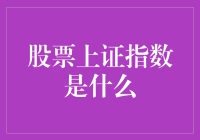 股票上证指数是什么